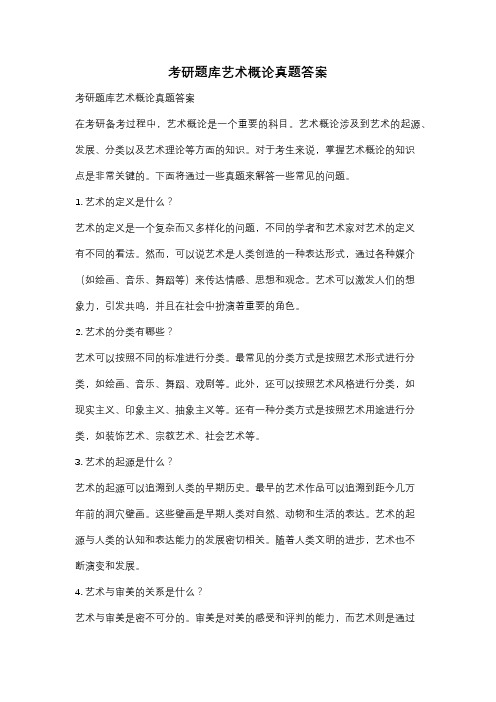 考研题库艺术概论真题答案

考研题库艺术概论真题答案

在考研备考过程中，艺术概论是一个重要的科目。艺术概论涉及到艺术的起源、发展、分类以及艺术理论等方面的知识。对于考生来说，掌握艺术概论的知识点是非常关键的。下面将通过一些真题来解答一些常见的问题。

1. 艺术的定义是什么？

艺术的定义是一个复杂而又多样化的问题，不同的学者和艺术家对艺术的定义有不同的看法。然而，可以说艺术是人类创造的一种表达形式，通过各种媒介（如绘画、音乐、舞蹈等）来传达情感、思想和观念。艺术可以激发人们的想象力，引发共鸣，并且在社会中扮演着重要的角色。

2. 艺术的分类有哪些？

艺术可以按照不同的标准进行分类。最常见的分类方式是按照艺术形式进行分类，如绘画、音乐、舞蹈、戏剧等。此外，还可以按照艺术风格进行分类，如现实主义、印象主义、抽象主义等。还有一种分类方式是按照艺术用途进行分类，如装饰艺术、宗教艺术、社会艺术等。

3. 艺术的起源是什么？

艺术的起源可以追溯到人类的早期历史。最早的艺术作品可以追溯到距今几万年前的洞穴壁画。这些壁画是早期人类对自然、动物和生活的表达。艺术的起源与人类的认知和表达能力的发展密切相关。随着人类文明的进步，艺术也不断演变和发展。

4. 艺术与审美的关系是什么？

艺术与审美是密不可分的。审美是对美的感受和评判的能力，而艺术则是通过